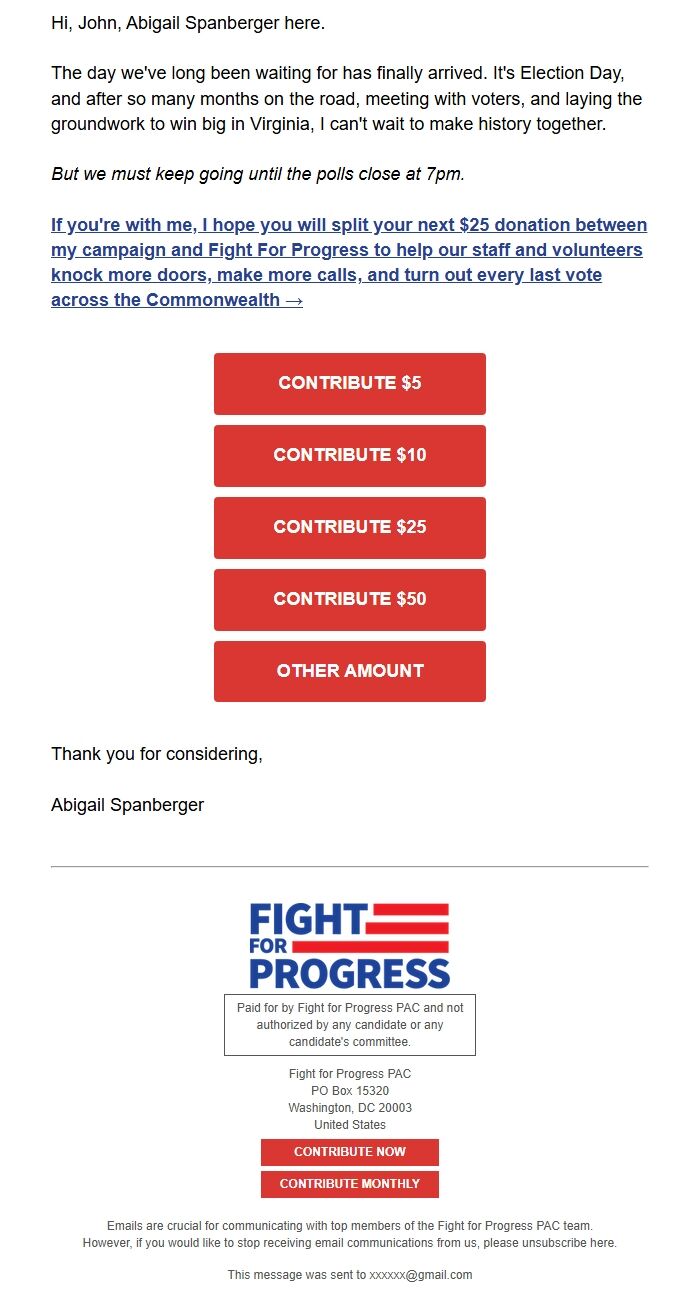 Hi, John, Abigail Spanberger here.

The day we've long been waiting for has finally arrived. It's Election Day, and after so many months on the road, meeting with voters, and laying the groundwork to win big in Virginia, I can't wait to make history together.

But we must keep going until the polls close at 7pm.

If you're with me, I hope you will split your next \$25 donation between my campaign and Fight For Progress to help our staff and volunteers knock more doors, make more calls, and turn out every last vote across the Commonwealth →

CONTRIBUTE \$5

CONTRIBUTE \$10

CONTRIBUTE \$25

CONTRIBUTE \$50

OTHER AMOUNT

Thank you for considering,

Abigail Spanberger

FIGHT FOR PROGRESS

Paid for by Fight for Progress PAC and not authorized by any candidate or any candidate's committee.

Fight for Progress PAC
PO Box 15320
Washington, DC 20003
United States

CONTRIBUTE NOW

CONTRIBUTE MONTHLY

Emails are crucial for communicating with top members of the Fight for Progress PAC team. However, if you would like to stop receiving email communications from us, please unsubscribe here.

This message was sent to xxxxxx@gmail.com